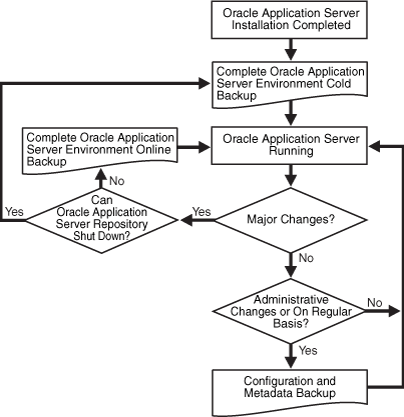 Oracle Application Server Installation Completed

Complete Oracle Application Server Environment Cold Backup

Complete Oracle Application Server Environment Online Backup

Oracle Application Server Running

No

Yes

Can Oracle Application Server Repository Shut Down?

Yes

Major Changes?

No

Administrative Changes or On Regular Basis?

No

Yes

Configuration and Metadata Backup